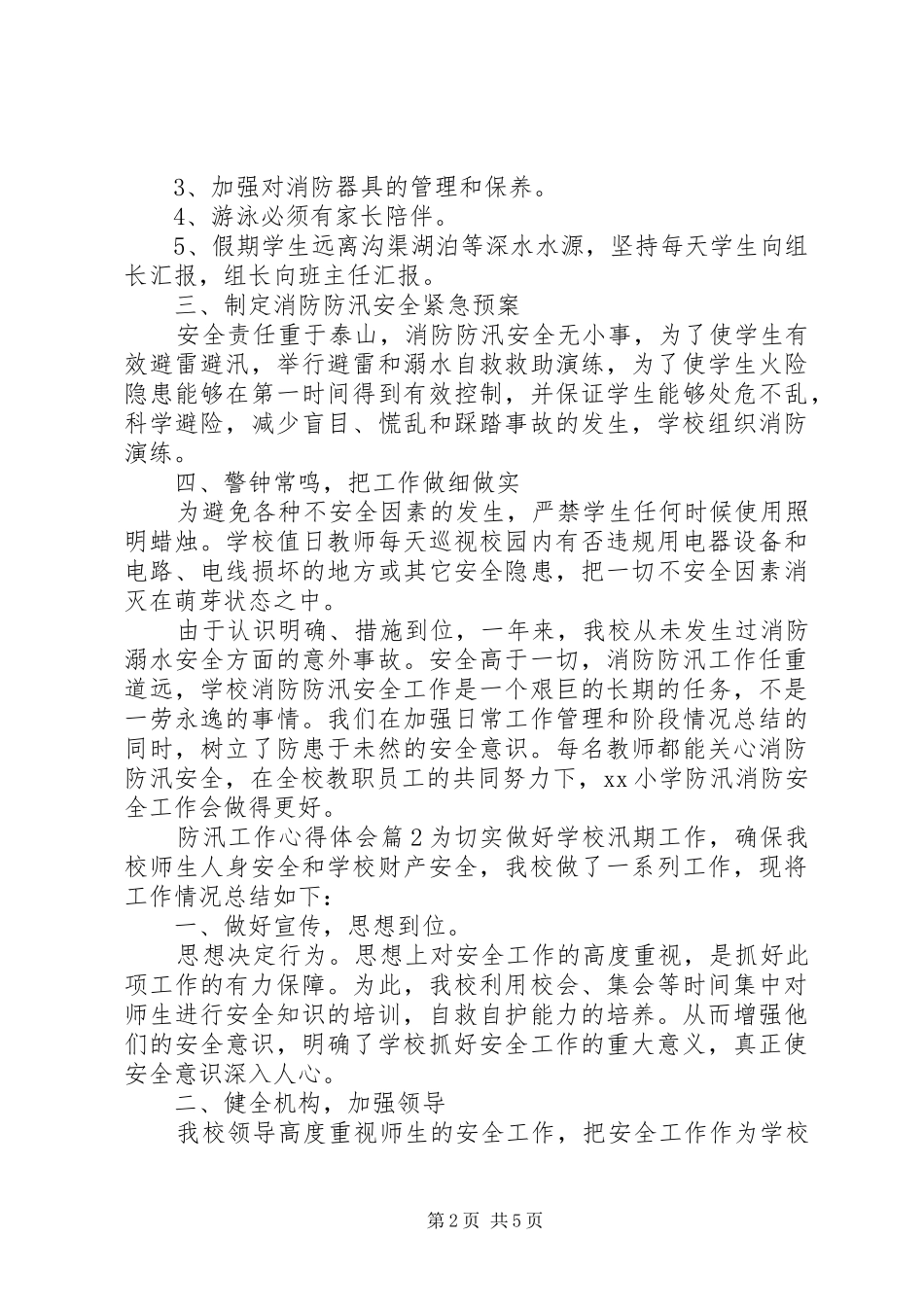 3、加强对消防器具的管理和保养。
4、游泳必须有家长陪伴。
5、假期学生远离沟渠湖泊等深水水源，坚持每天学生向组长汇报，组长向班主任汇报。
三、制定消防防汛安全紧急预案
安全责任重于泰山，消防防汛安全无小事，为了使学生有效避雷避汛，举行避雷和溺水自救救助演练，为了使学生火险隐患能够在第一时间得到有效控制，并保证学生能够处危不乱，科学避险，减少盲目、慌乱和踩踏事故的发生，学校组织消防演练。
四、警钟常鸣，把工作做细做实
为避免各种不安全因素的发生，严禁学生任何时候使用照明蜡烛。学校值日教师每天巡视校园内有否违规用电器设备和电路、电线损坏的地方或其它安全隐患，把一切不安全因素消灭在萌芽状态之中。
由于认识明确、措施到位，一年来，我校从未发生过消防溺水安全方面的意外事故。安全高于一切，消防防汛工作任重道远，学校消防防汛安全工作是一个艰巨的长期的任务，不是一劳永逸的事情。我们在加强日常工作管理和阶段情况总结的同时，树立了防患于未然的安全意识。每名教师都能关心消防防汛安全，在全校教职员工的共同努力下，xx小学防汛消防安全工作会做得更好。
防汛工作心得体会篇2为切实做好学校汛期工作，确保我校师生人身安全和学校财产安全，我校做了一系列工作，现将工作情况总结如下：
一、做好宣传，思想到位。
思想决定行为。思想上对安全工作的高度重视，是抓好此项工作的有力保障。为此，我校利用校会、集会等时间集中对师生进行安全知识的培训，自救自护能力的培养。从而增强他们的安全意识，明确了学校抓好安全工作的重大意义，真正使安全意识深入人心。
二、健全机构，加强领导
我校领导高度重视师生的安全工作，把安全工作作为学校

第2页 共5页